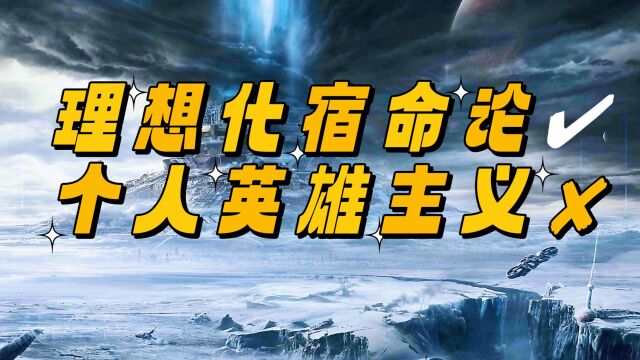 理想化宿命论 ✔
个人英雄主义 ✘